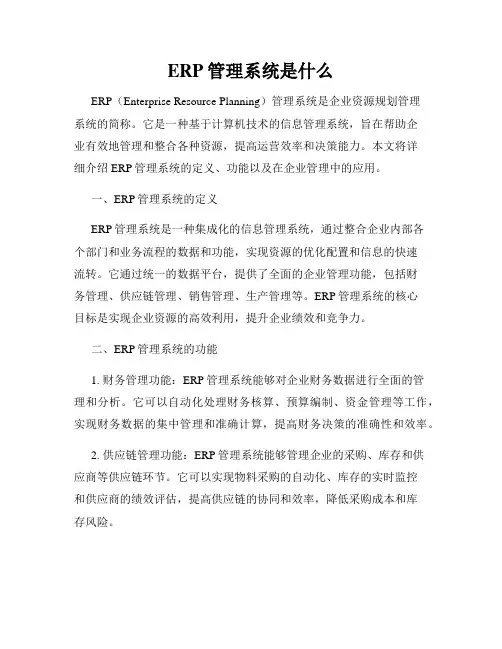 ERP 管理系统是什么

ERP（Enterprise Resource Planning）管理系统是企业资源规划管理系统的简称。它是一种基于计算机技术的信息管理系统，旨在帮助企业有效地管理和整合各种资源，提高运营效率和决策能力。本文将详细介绍 ERP 管理系统的定义、功能以及在企业管理中的应用。

一、ERP 管理系统的定义

ERP 管理系统是一种集成化的信息管理系统，通过整合企业内部各个部门和业务流程的数据和功能，实现资源的优化配置和信息的快速流转。它通过统一的数据平台，提供了全面的企业管理功能，包括财务管理、供应链管理、销售管理、生产管理等。ERP 管理系统的核心目标是实现企业资源的高效利用，提升企业绩效和竞争力。

二、ERP 管理系统的功能

1. 财务管理功能：ERP 管理系统能够对企业财务数据进行全面的管理和分析。它可以自动化处理财务核算、预算编制、资金管理等工作，实现财务数据的集中管理和准确计算，提高财务决策的准确性和效率。

2. 供应链管理功能：ERP 管理系统能够管理企业的采购、库存和供应商等供应链环节。它可以实现物料采购的自动化、库存的实时监控和供应商的绩效评估，提高供应链的协同和效率，降低采购成本和库存风险。